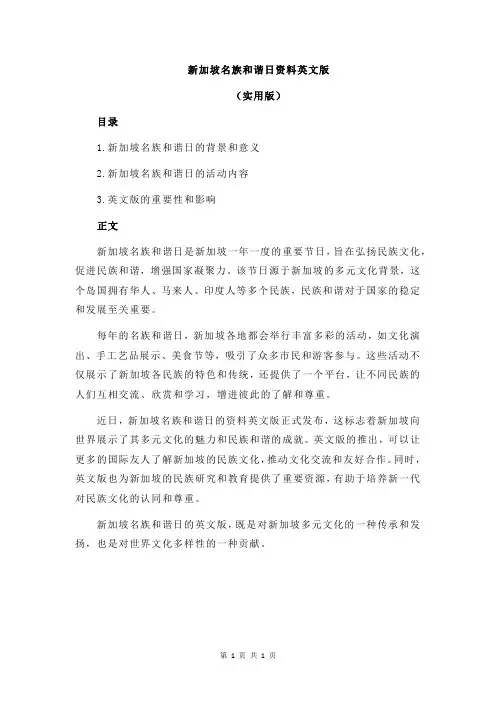 新加坡名族和谐日资料英文版

（实用版）

目录

1.新加坡名族和谐日的背景和意义

2.新加坡名族和谐日的活动内容

3.英文版的重要性和影响

正文

新加坡名族和谐日是新加坡一年一度的重要节日，旨在弘扬民族文化，促进民族和谐，增强国家凝聚力。该节日源于新加坡的多元文化背景，这个岛国拥有华人、马来人、印度人等多个民族，民族和谐对于国家的稳定和发展至关重要。

每年的名族和谐日，新加坡各地都会举行丰富多彩的活动，如文化演出、手工艺品展示、美食节等，吸引了众多市民和游客参与。这些活动不仅展示了新加坡各民族的特色和传统，还提供了一个平台，让不同民族的人们互相交流、欣赏和学习，增进彼此的了解和尊重。

近日，新加坡名族和谐日的资料英文版正式发布，这标志着新加坡向世界展示了其多元文化的魅力和民族和谐的成就。英文版的推出，可以让更多的国际友人了解新加坡的民族文化，推动文化交流和友好合作。同时，英文版也为新加坡的民族研究和教育提供了重要资源，有助于培养新一代对民族文化的认同和尊重。

新加坡名族和谐日的英文版，既是对新加坡多元文化的一种传承和发扬，也是对世界文化多样性的一种贡献。

第 1 页 共 1 页